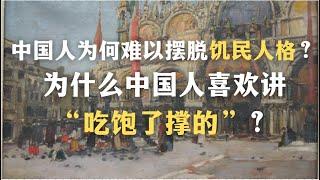 中国人为何难以摆脱饥民人格？
为什么中国人喜欢讲
“吃饱了撑的”？